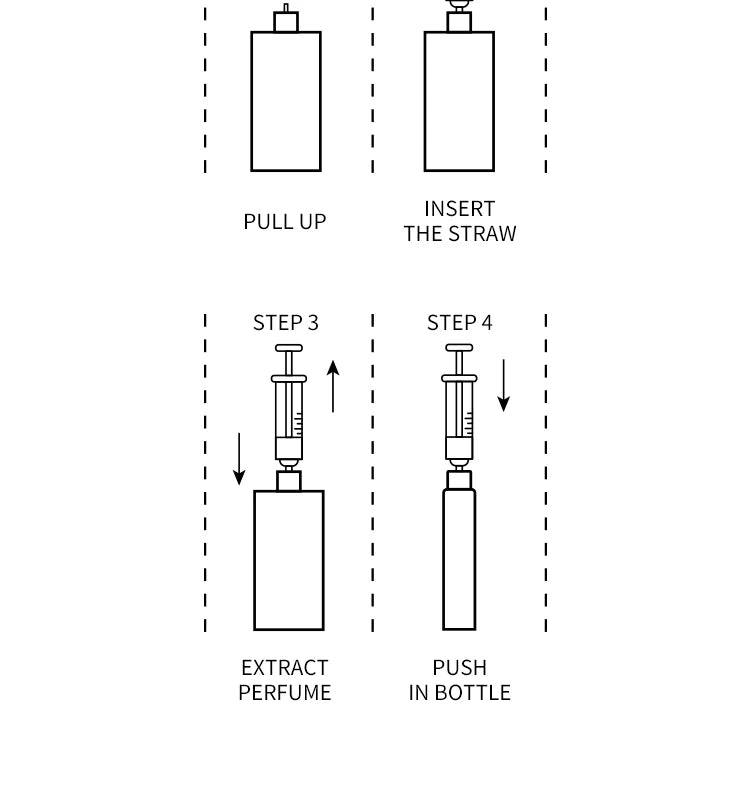 PULL UP

INSERT THE STRAW

STEP 3

EXTRACT PERFUME

STEP 4

PUSH IN BOTTLE